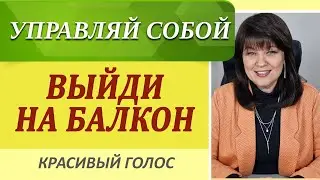 УПРАВЛЯЙ СОБОЙ

ВЫЙДИ НА БАЛКОН

КРАСИВЫЙ ГОЛОС